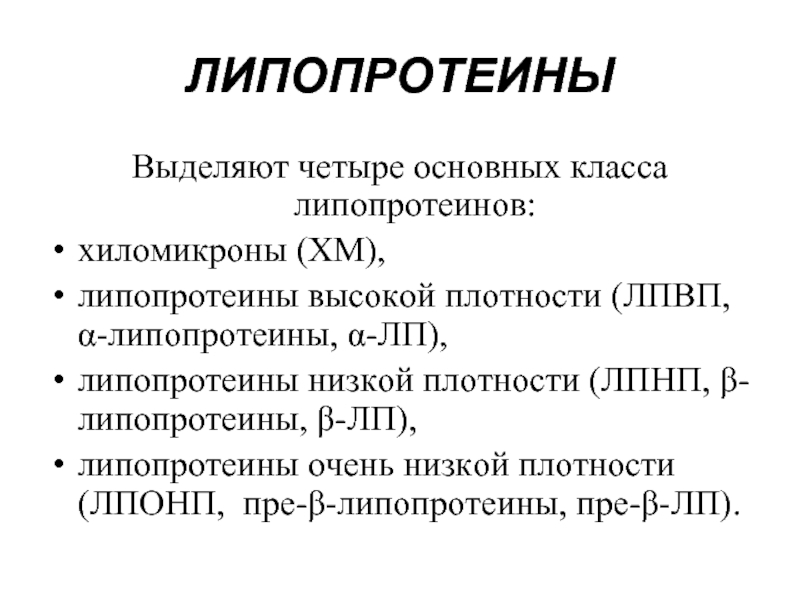 ЛИПОПРОТЕИНЫ

Выделяют четыре основных класса липопротеинов:

• хиломикроны (ХМ),
• липопротеины высокой плотности (ЛПВП, α-липопротеины, α-ЛП),
• липопротеины низкой плотности (ЛПНП, β-липопротеины, β-ЛП),
• липопротеины очень низкой плотности (ЛПОНП, пре-β-липопротеины, пре-β-ЛП).